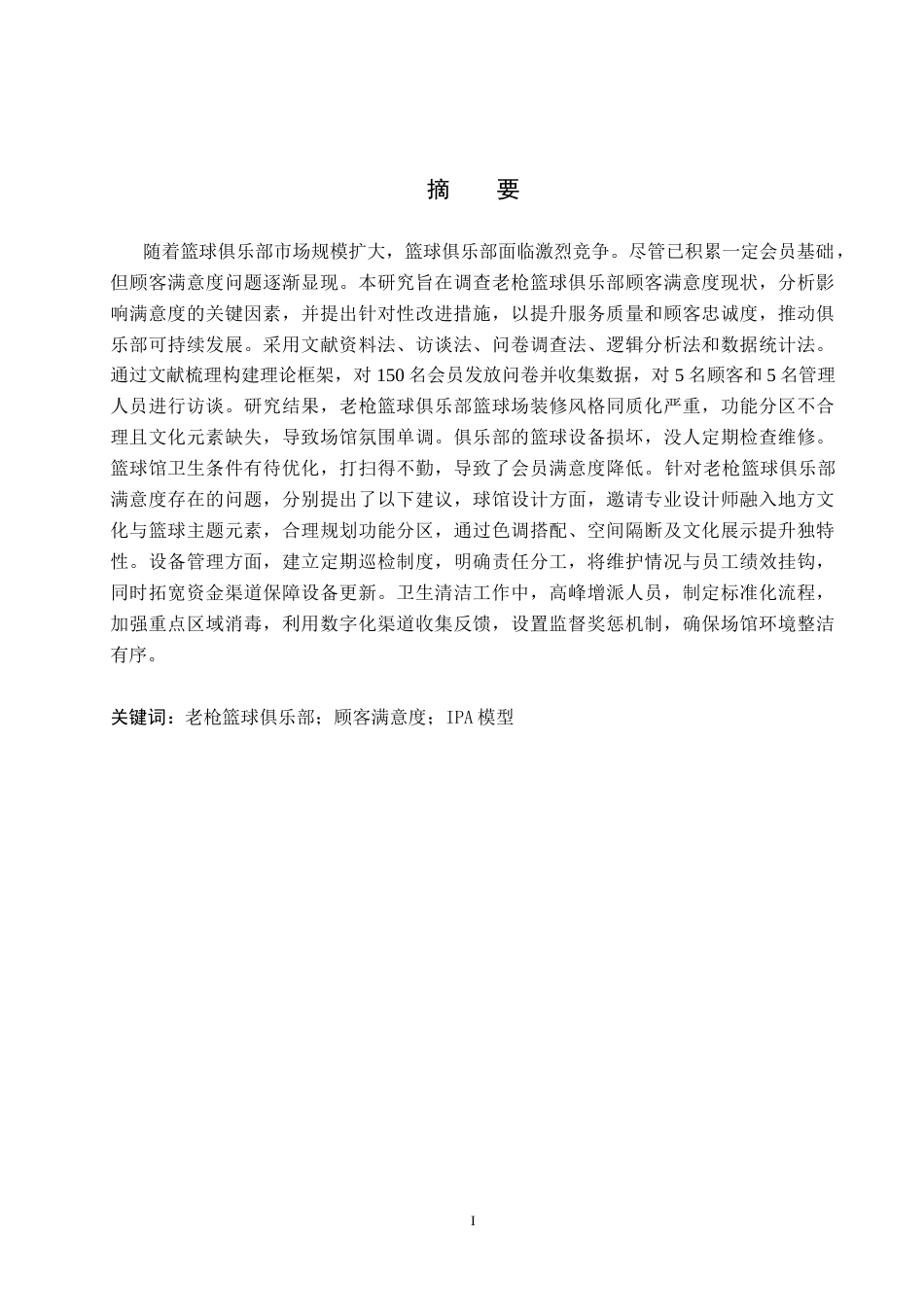 摘　要

随着篮球俱乐部市场规模扩大，篮球俱乐部面临激烈竞争。尽管已积累一定会员基础，但顾客满意度问题逐渐显现。本研究旨在调查老枪篮球俱乐部顾客满意度现状，分析影响满意度的关键因素，并提出针对性改进措施，以提升服务质量和顾客忠诚度，推动俱乐部可持续发展。采用文献资料法、访谈法、问卷调查法、逻辑分析法和数据统计法。通过文献梳理构建理论框架，对 150 名会员发放问卷并收集数据，对 5 名顾客和 5 名管理人员进行访谈。研究结果，老枪篮球俱乐部篮球场装修风格同质化严重，功能分区不合理且文化元素缺失，导致场馆氛围单调。俱乐部的篮球设备损坏，没人定期检查维修。篮球馆卫生条件有待优化，打扫得不勤，导致了会员满意度降低。针对老枪篮球俱乐部满意度存在的问题，分别提出了以下建议，球馆设计方面，邀请专业设计师融入地方文化与篮球主题元素，合理规划功能分区，通过色调搭配、空间隔断及文化展示提升独特性。设备管理方面，建立定期巡检制度，明确责任分工，将维护情况与员工绩效挂钩，同时拓宽资金渠道保障设备更新。卫生清洁工作中，高峰增派人员，制定标准化流程，加强重点区域消毒，利用数字化渠道收集反馈，设置监督奖惩机制，确保场馆环境整洁有序。

关键词：老枪篮球俱乐部；顾客满意度；IPA 模型

I